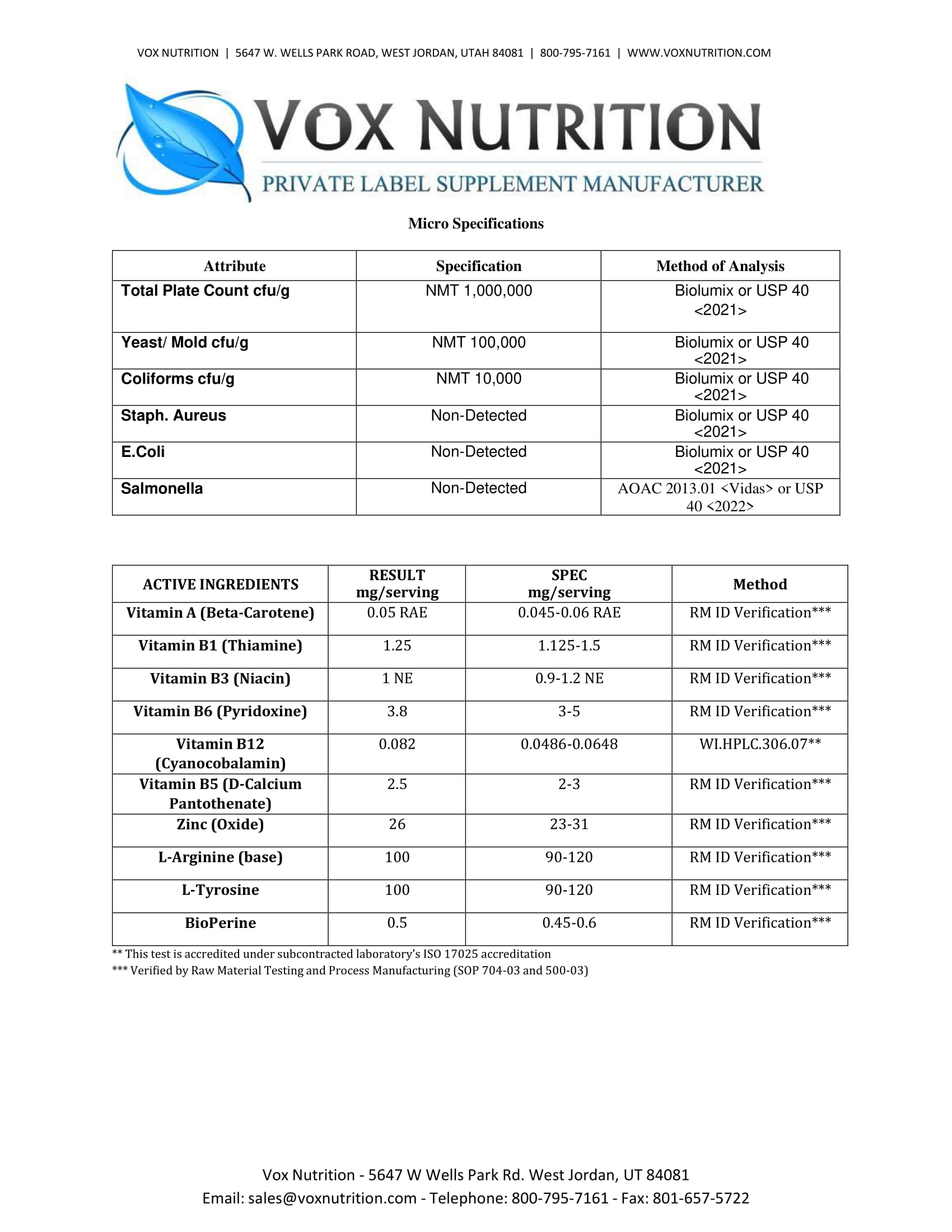 VOX NUTRITION | 5647 W. WELLS PARK ROAD, WEST JORDAN, UTAH 84081 | 800-795-7161 | WWW.VOXNUTRITION.COM

VOX NUTRITION
PRIVATE LABEL SUPPLEMENT MANUFACTURER

Micro Specifications

| Attribute | Specification | Method of Analysis |
|---|---|---|
| Total Plate Count cfu/g | NMT 1,000,000 | Biolumix or USP 40 <2021> |
| Yeast/ Mold cfu/g | NMT 100,000 | Biolumix or USP 40 <2021> |
| Coliforms cfu/g | NMT 10,000 | Biolumix or USP 40 <2021> |
| Staph. Aureus | Non-Detected | Biolumix or USP 40 <2021> |
| E.Coli | Non-Detected | Biolumix or USP 40 <2021> |
| Salmonella | Non-Detected | AOAC 2013.01 <Vidas> or USP 40 <2022> |

| ACTIVE INGREDIENTS | RESULT mg/serving | SPEC mg/serving | Method |
|---|---|---|---|
| Vitamin A (Beta-Carotene) | 0.05 RAE | 0.045-0.06 RAE | RM ID Verification*** |
| Vitamin B1 (Thiamine) | 1.25 | 1.125-1.5 | RM ID Verification*** |
| Vitamin B3 (Niacin) | 1 NE | 0.9-1.2 NE | RM ID Verification*** |
| Vitamin B6 (Pyridoxine) | 3.8 | 3-5 | RM ID Verification*** |
| Vitamin B12 (Cyanocobalamin) | 0.082 | 0.0486-0.0648 | WI.HPLC.306.07** |
| Vitamin B5 (D-Calcium Pantothenate) | 2.5 | 2-3 | RM ID Verification*** |
| Zinc (Oxide) | 26 | 23-31 | RM ID Verification*** |
| L-Arginine (base) | 100 | 90-120 | RM ID Verification*** |
| L-Tyrosine | 100 | 90-120 | RM ID Verification*** |
| BioPerine | 0.5 | 0.45-0.6 | RM ID Verification*** |

** This test is accredited under subcontracted laboratory's ISO 17025 accreditation
*** Verified by Raw Material Testing and Process Manufacturing (SOP 704-03 and 500-03)

Vox Nutrition - 5647 W Wells Park Rd. West Jordan, UT 84081
Email: sales@voxnutrition.com - Telephone: 800-795-7161 - Fax: 801-657-5722